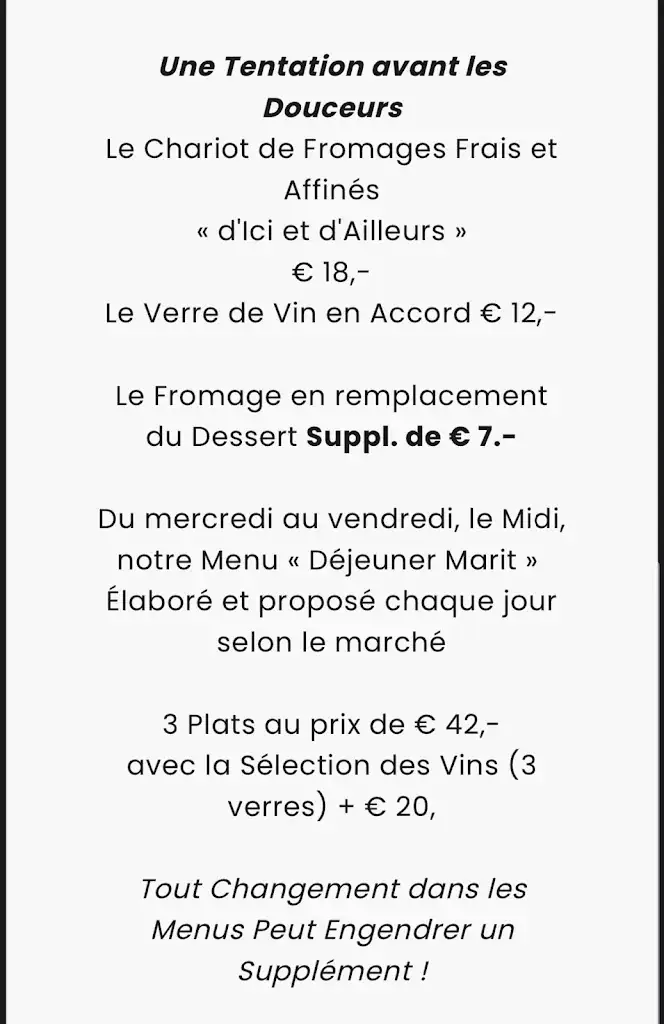 Une Tentation avant les Douceurs
Le Chariot de Fromages Frais et Affinés
« d'Ici et d'Ailleurs »
€ 18,-
Le Verre de Vin en Accord € 12,-

Le Fromage en remplacement du Dessert Suppl. de € 7.-

Du mercredi au vendredi, le Midi, notre Menu « Déjeuner Marit »
Élaboré et proposé chaque jour selon le marché

3 Plats au prix de € 42,-
avec la Sélection des Vins (3 verres) + € 20,

Tout Changement dans les Menus Peut Engendrer un Supplément !